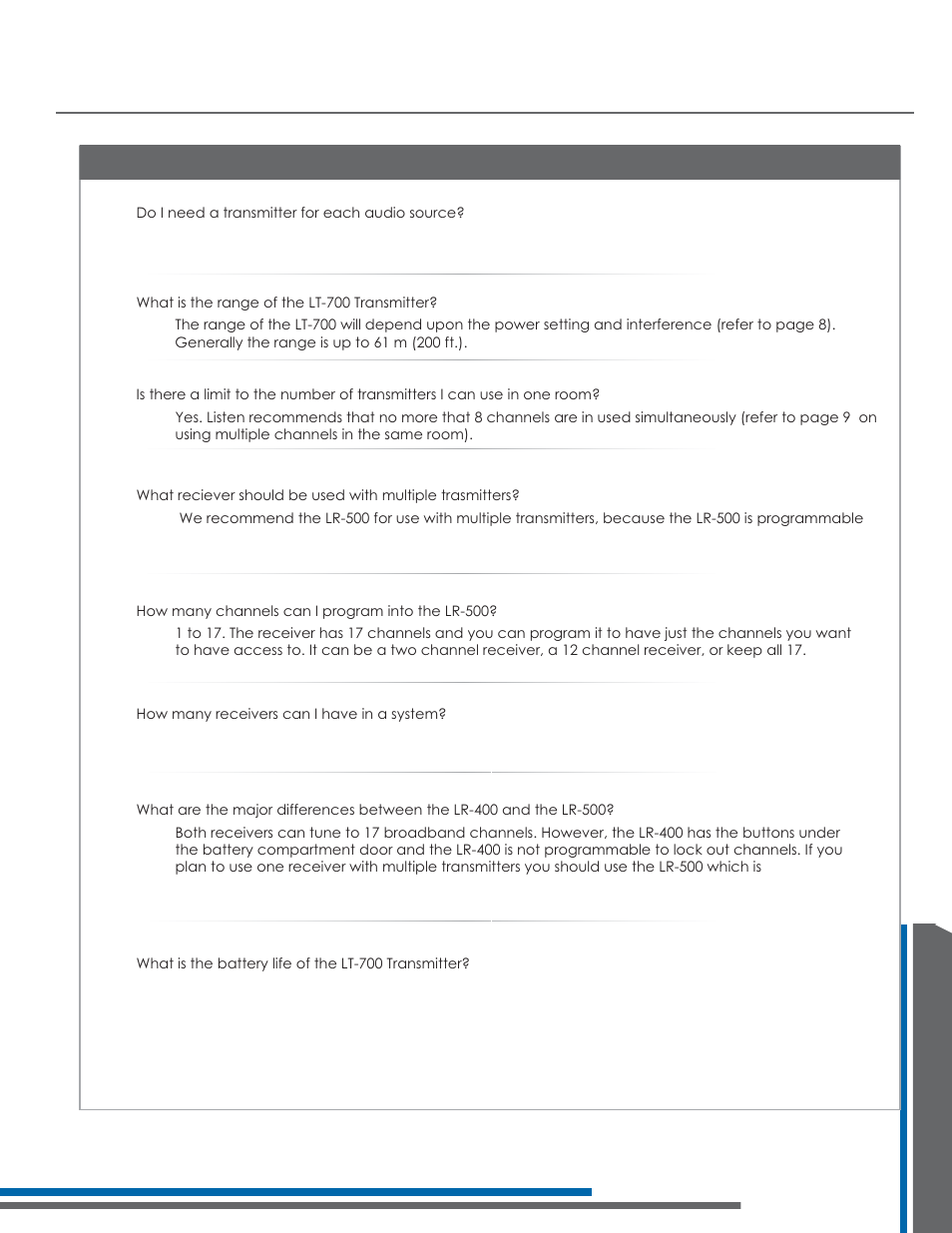 Do I need a transmitter for each audio source?

What is the range of the LT-700 Transmitter?

The range of the LT-700 will depend upon the power setting and interference (refer to page 8). Generally the range is up to 61 m (200 ft.).

Is there a limit to the number of transmitters I can use in one room?

Yes. Listen recommends that no more that 8 channels are in used simultaneously (refer to page 9 on using multiple channels in the same room).

What reciever should be used with multiple trasmitters?

We recommend the LR-500 for use with multiple transmitters, because the LR-500 is programmable

How many channels can I program into the LR-500?

1 to 17. The receiver has 17 channels and you can program it to have just the channels you want to have access to. It can be a two channel receiver, a 12 channel receiver, or keep all 17.

How many receivers can I have in a system?

What are the major differences between the LR-400 and the LR-500?

Both receivers can tune to 17 broadband channels. However, the LR-400 has the buttons under the battery compartment door and the LR-400 is not programmable to lock out channels. If you plan to use one receiver with multiple transmitters you should use the LR-500 which is

What is the battery life of the LT-700 Transmitter?